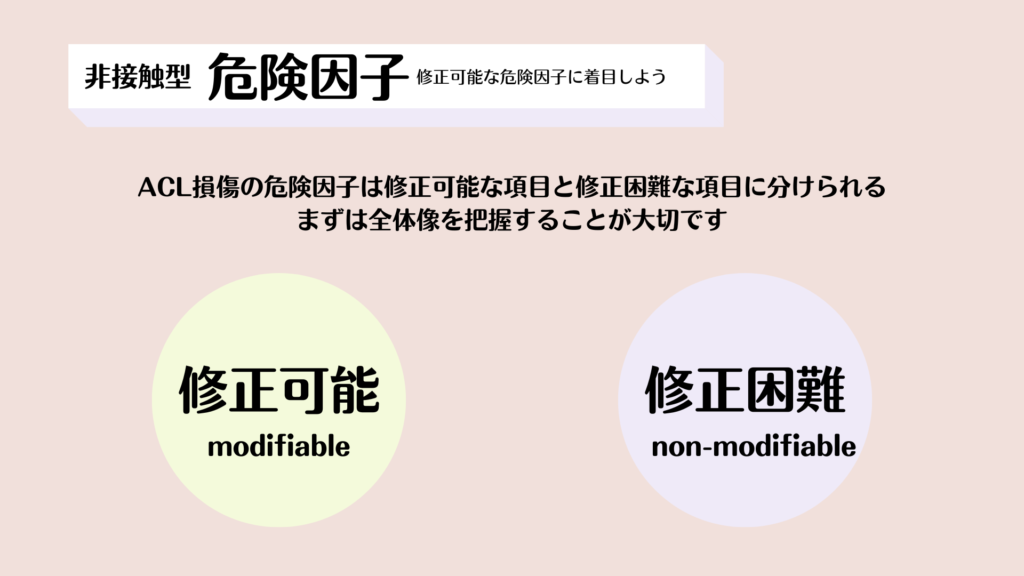 非接触型 危険因子 修正可能な危険因子に着目しよう

ACL損傷の危険因子は修正可能な項目と修正困難な項目に分けられる
まずは全体像を把握することが大切です

修正可能
modifiable

修正困難
non-modifiable